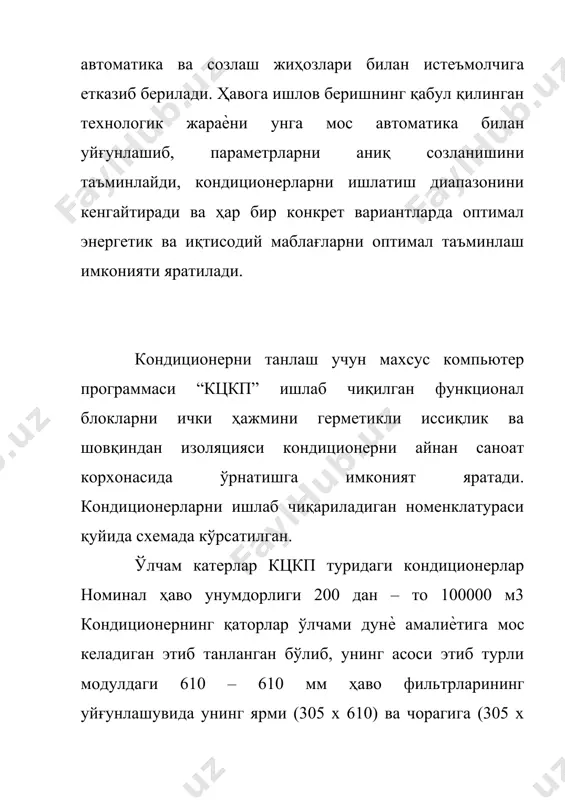 автоматика ва созлаш жиҳозлари билан истеъмолчига етказиб берилади. Ҳавога ишлов беришнинг қабул қилинган технологик жараѐни унга мос автоматика билан уйғунлашиб, параметрларни аниқ созланишини таъминлайди, кондиционерларни ишлатиш диапазонини кенгайтиради ва ҳар бир конкрет вариантларда оптимал энергетик ва иқтисодий маблағларни оптимал таъминлаш имконияти яратилади.

Кондиционерни танлаш учун махсус компьютер программаси “КЦКП” ишлаб чиқилган функционал блокларни ички ҳажмини герметикли иссиқлик ва шовқиндан изоляцияси кондиционерни айнан саноат корхонасида ўрнатишга имконият яратади. Кондиционерларни ишлаб чиқариладиган номенклатураси қуйида схемада кўрсатилган.

Ўлчам катерлар КЦКП туридаги кондиционерлар Номинал ҳаво унумдорлиги 200 дан – то 100000 м3 Кондиционернинг қаторлар ўлчами дунѐ амалиѐтига мос келадиган этиб танланган бўлиб, унинг асоси этиб турли модулдаги 610 – 610 мм ҳаво фильтрларининг уйғунлашувида унинг ярми (305 х 610) ва чорагига (305 х

FaylHub.uz FaylHub.uz FaylHub.uz